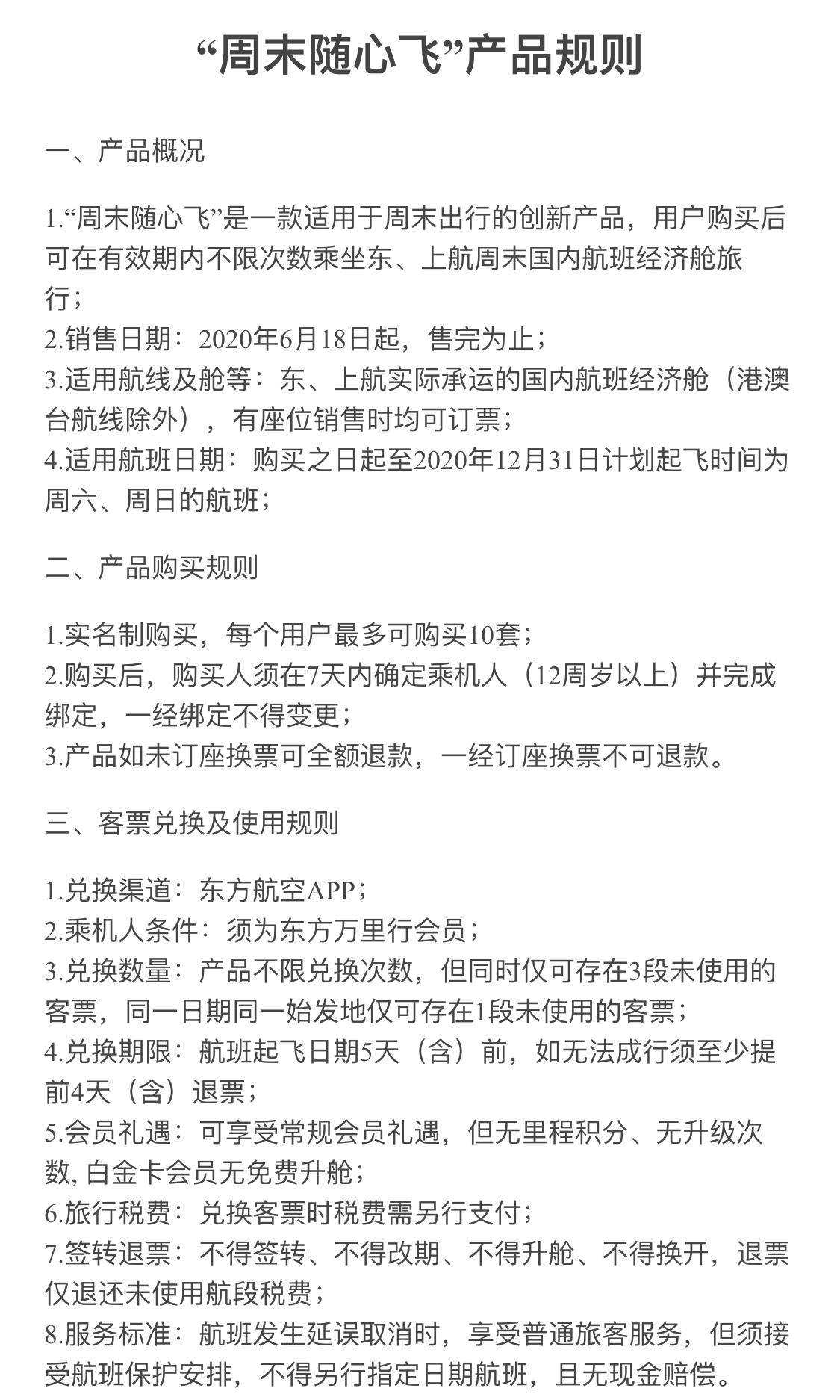 “周末随心飞”产品规则

一、产品概况

1.“周末随心飞”是一款适用于周末出行的创新产品，用户购买后可在有效期内不限次数乘坐东、上航周末国内航班经济舱旅行；
2.销售日期：2020年6月18日起，售完为止；
3.适用航线及舱等：东、上航实际承运的国内航班经济舱（港澳台航线除外），有座位销售时均可订票；
4.适用航班日期：购买之日起至2020年12月31日计划起飞时间为周六、周日的航班；

二、产品购买规则

1.实名制购买，每个用户最多可购买10套；
2.购买后，购买人须在7天内确定乘机人（12周岁以上）并完成绑定，一经绑定不得变更；
3.产品如未订座换票可全额退款，一经订座换票不可退款。

三、客票兑换及使用规则

1.兑换渠道：东方航空APP；
2.乘机人条件：须为东方万里行会员；
3.兑换数量：产品不限兑换次数，但同时仅可存在3段未使用的客票，同一日期同一始发地仅可存在1段未使用的客票；
4.兑换期限：航班起飞日期5天（含）前，如无法成行须至少提前4天（含）退票；
5.会员礼遇：可享受常规会员礼遇，但无里程积分、无升级次数, 白金卡会员无免费升舱；
6.旅行税费：兑换客票时税费需另行支付；
7.签转退票：不得签转、不得改期、不得升舱、不得换开，退票仅退还未使用航段税费；
8.服务标准：航班发生延误取消时，享受普通旅客服务，但须接受航班保护安排，不得另行指定日期航班，且无现金赔偿。